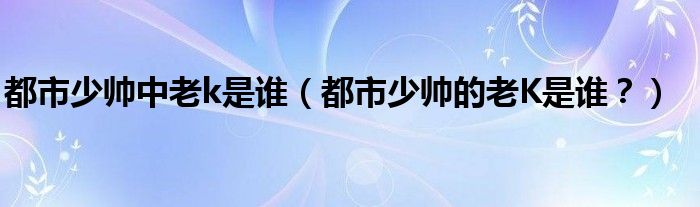 都市少帅中老k是谁（都市少帅的老K是谁？）